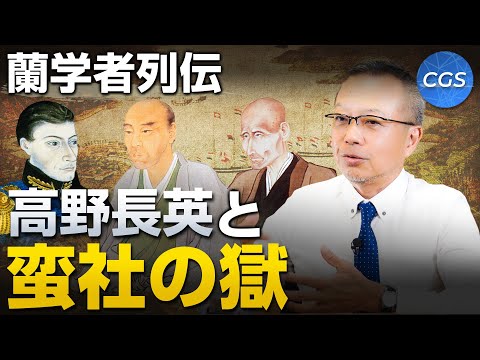 蘭学者列伝

CGS

高野長英と
蛮社の獄